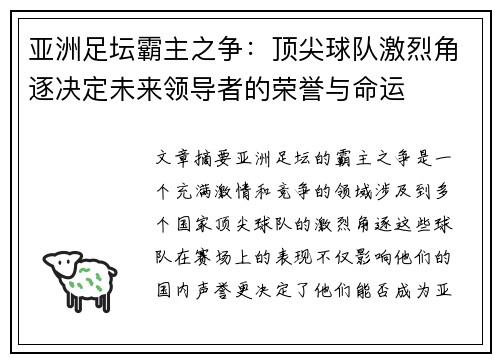 亚洲足坛霸主之争：顶尖球队激烈角逐决定未来领导者的荣誉与命运

文章摘要亚洲足坛的霸主之争是一个充满激情和竞争的领域涉及到多个国家顶尖球队的激烈角逐这些球队在赛场上的表现不仅影响他们的国内声誉更决定了他们能否成为亚